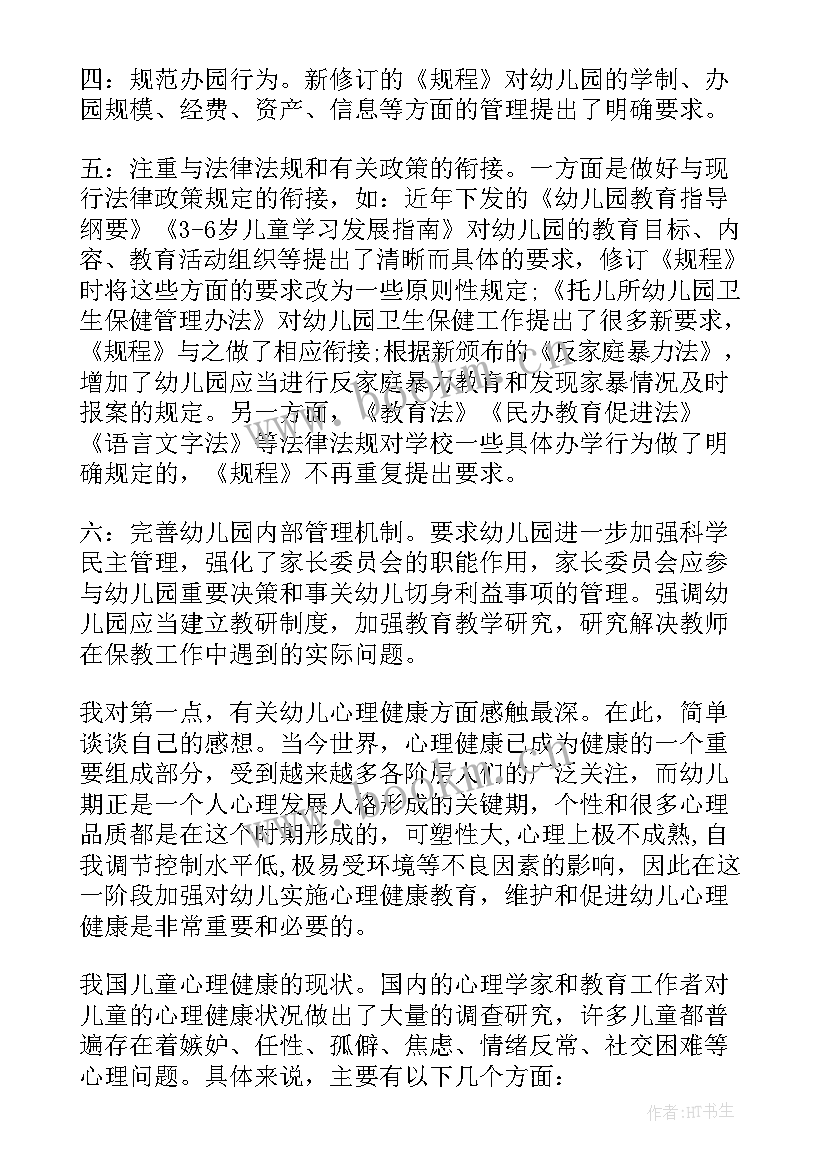 四：规范办园行为。新修订的《规程》对幼儿园的学制、办园规模、经费、资产、信息等方面的管理提出了明确要求。

五：注重与法律法规和有关政策的衔接。一方面是做好与现行法律政策规定的衔接，如：近年下发的《幼儿园教育指导纲要》《3-6岁儿童学习发展指南》对幼儿园的教育目标、内容、教育活动组织等提出了清晰而具体的要求，修订《规程》时将这些方面的要求改为一些原则性规定;《托儿所幼儿园卫生保健管理办法》对幼儿园卫生保健工作提出了很多新要求，《规程》与之做了相应衔接;根据新颁布的《反家庭暴力法》，增加了幼儿园应当进行反家庭暴力教育和发现家暴情况及时报案的规定。另一方面，《教育法》《民办教育促进法》《语言文字法》等法律法规对学校一些具体办学行为做了明确规定的，《规程》不再重复提出要求。

六：完善幼儿园内部管理机制。要求幼儿园进一步加强科学民主管理，强化了家长委员会的职能作用，家长委员会应参与幼儿园重要决策和事关幼儿切身利益事项的管理。强调幼儿园应当建立教研制度，加强教育教学研究，研究解决教师在保教工作中遇到的实际问题。

我对第一点，有关幼儿心理健康方面感触最深。在此，简单谈谈自己的感想。当今世界，心理健康已成为健康的一个重要组成部分，受到越来越多各阶层人们的广泛关注，而幼儿期正是一个人心理发展人格形成的关键期，个性和很多心理品质都是在这个时期形成的，可塑性大,心理上极不成熟,自我调节控制水平低,极易受环境等不良因素的影响，因此在这一阶段加强对幼儿实施心理健康教育，维护和促进幼儿心理健康是非常重要和必要的。

我国儿童心理健康的现状。国内的心理学家和教育工作者对儿童的心理健康状况做出了大量的调查研究，许多儿童都普遍存在着嫉妒、任性、孤僻、焦虑、情绪反常、社交困难等心理问题。具体来说，主要有以下几个方面：

作者:HT书生